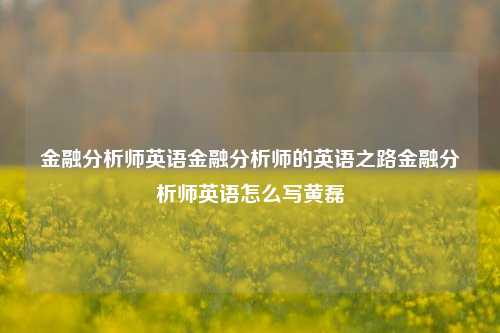 金融分析师英语金融分析师的英语之路金融分析师英语怎么写黄磊